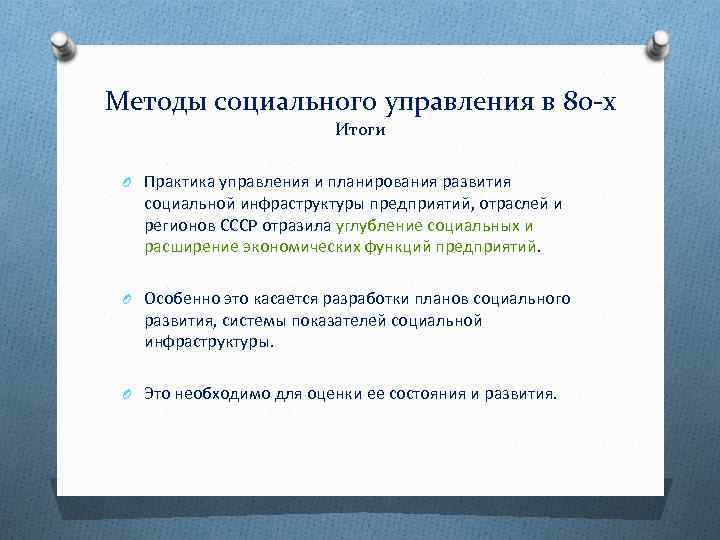 Методы социального управления в 80-х
Итоги

Практика управления и планирования развития социальной инфраструктуры предприятий, отраслей и регионов СССР отразила углубление социальных и расширение экономических функций предприятий.

Особенно это касается разработки планов социального развития, системы показателей социальной инфраструктуры.

Это необходимо для оценки ее состояния и развития.